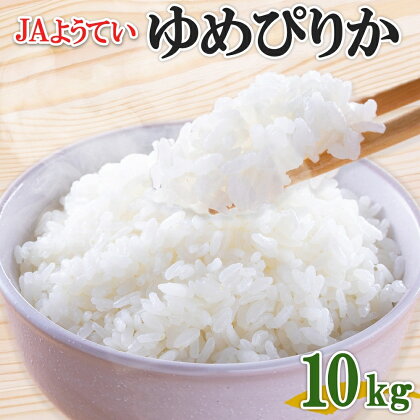 JAようてい ゆめぴりか

10kg